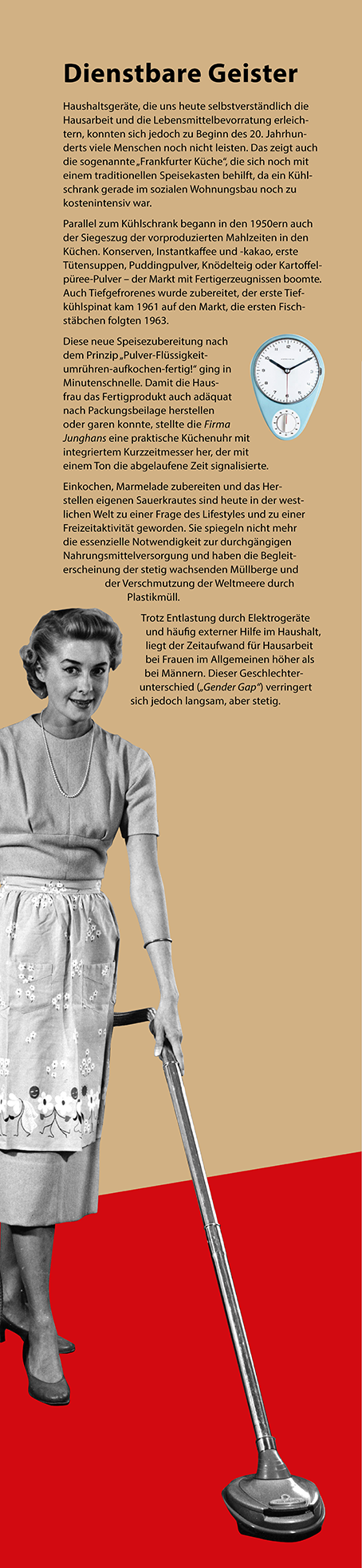 Dienstbare Geister

Haushaltsgeräte, die uns heute selbstverständlich die Hausarbeit und die Lebensmittelbevorratung erleichtern, konnten sich jedoch zu Beginn des 20. Jahrhunderts viele Menschen noch nicht leisten. Das zeigt auch die sogenannte „Frankfurter Küche“, die sich noch mit einem traditionellen Speisekasten behilft, da ein Kühlschrank gerade im sozialen Wohnungsbau noch zu kostenintensiv war.

Parallel zum Kühlschrank begann in den 1950ern auch der Siegeszug der vorproduzierten Mahlzeiten in den Küchen. Konserven, Instantkaffee und -kakao, erste Tütensuppen, Puddingpulver, Knödelteig oder Kartoffelpüree-Pulver – der Markt mit Fertigerzeugnissen boomte. Auch Tiefgefrorenes wurde zubereitet, der erste Tiefkühlspinat kam 1961 auf den Markt, die ersten Fischstäbchen folgten 1963.

Diese neue Speisezubereitung nach dem Prinzip „Pulver-Flüssigkeit-umrühren-aufkochen-fertig!“ ging in Minutenschnelle. Damit die Hausfrau das Fertigprodukt auch adäquat nach Packungsbeilage herstellen oder garen konnte, stellte die Firma Junghans eine praktische Küchenuhr mit integriertem Kurzzeitmesser her, der mit einem Ton die abgelaufene Zeit signalisierte.

Einkochen, Marmelade zubereiten und das Herstellen eigenen Sauerkrautes sind heute in der westlichen Welt zu einer Frage des Lifestyles und zu einer Freizeitaktivität geworden. Sie spiegeln nicht mehr die essenzielle Notwendigkeit zur durchgängigen Nahrungsmittelversorgung und haben die Begleiterscheinung der stetig wachsenden Müllberge und der Verschmutzung der Weltmeere durch Plastikmüll.

Trotz Entlastung durch Elektrogeräte und häufig externer Hilfe im Haushalt, liegt der Zeitaufwand für Hausarbeit bei Frauen im Allgemeinen höher als bei Männern. Dieser Geschlechterunterschied („Gender Gap“) verringert sich jedoch langsam, aber stetig.